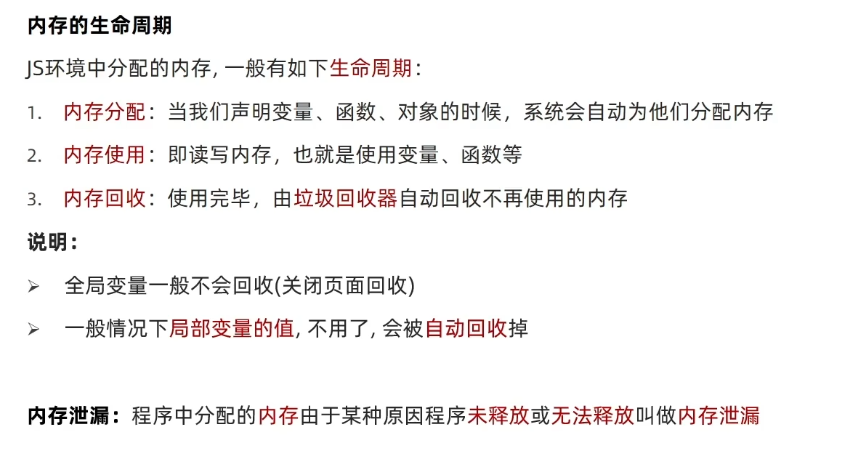 内存的生命周期

JS环境中分配的内存, 一般有如下生命周期：

1. 内存分配：当我们声明变量、函数、对象的时候，系统会自动为他们分配内存
2. 内存使用：即读写内存，也就是使用变量、函数等
3. 内存回收：使用完毕，由垃圾回收器自动回收不再使用的内存

说明：

➢ 全局变量一般不会回收(关闭页面回收)
➢ 一般情况下局部变量的值, 不用了, 会被自动回收掉

内存泄漏：程序中分配的内存由于某种原因程序未释放或无法释放叫做内存泄漏